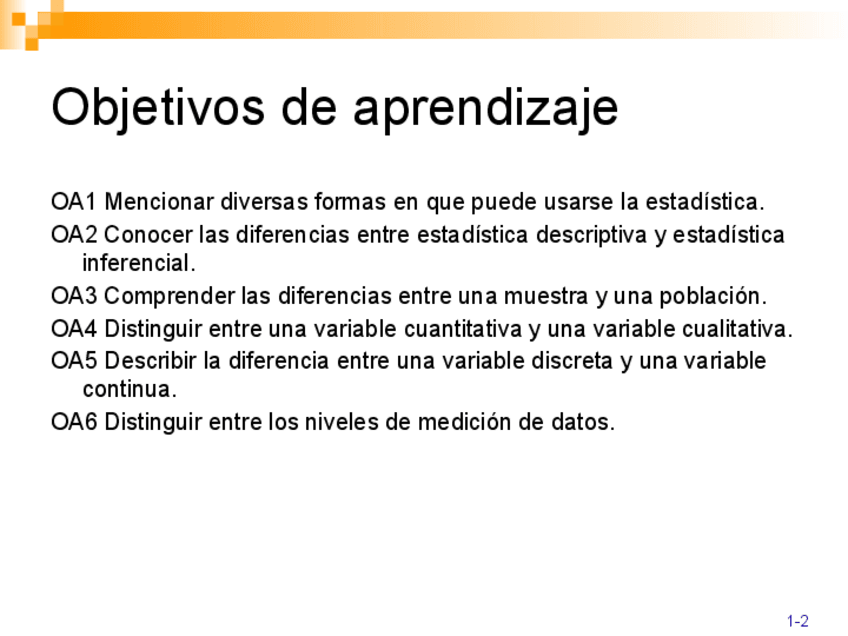 Objetivos de aprendizaje

OA1 Mencionar diversas formas en que puede usarse la estadística.

OA2 Conocer las diferencias entre estadística descriptiva y estadística inferencial.

OA3 Comprender las diferencias entre una muestra y una población.

OA4 Distinguir entre una variable cuantitativa y una variable cualitativa.

OA5 Describir la diferencia entre una variable discreta y una variable continua.

OA6 Distinguir entre los niveles de medición de datos.

1-2